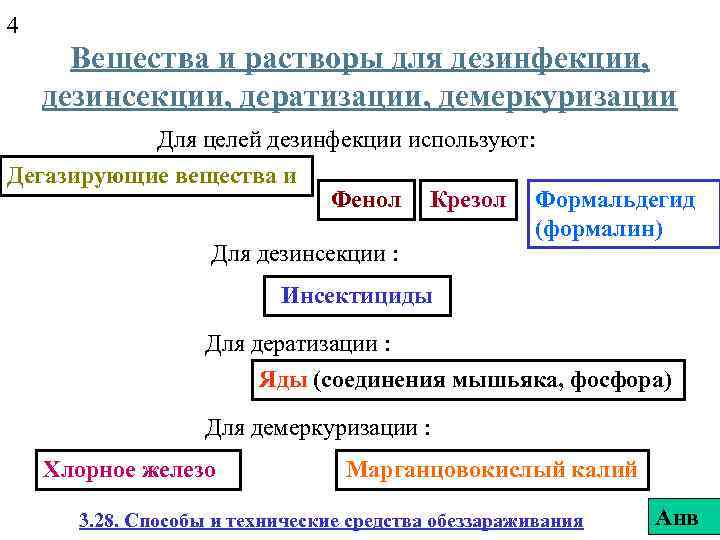 4

Вещества и растворы для дезинфекции, дезинсекции, дератизации, демеркуризации

Для целей дезинфекции используют:

Дегазирующие вещества и

Фенол

Крезол

Формальдегид (формалин)

Для дезинсекции :

Инсектициды

Для дератизации :

Яды (соединения мышьяка, фосфора)

Для демеркуризации :

Хлорное железо

Марганцовокислый калий

3.28. Способы и технические средства обеззараживания

Анв